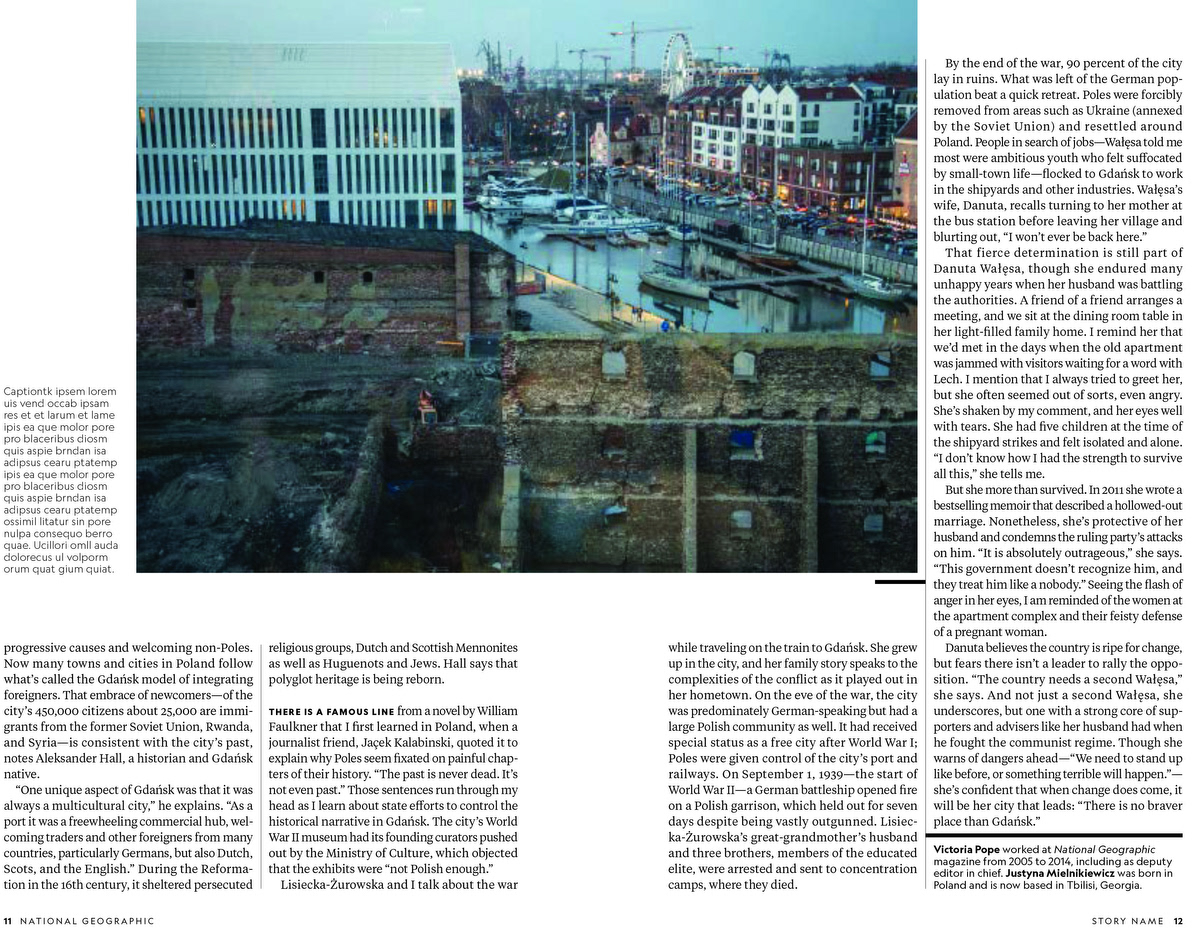 Captiontk ipsem lorem uis vend occab ipsam res et et larum et lame ipis ea que molor pore pro blaceribus diosm quis aspie brndan isa adipsus cearu ptatemp ipis ea que molor pore pro blaceribus diosm quis aspie brndan isa adipsus cearu ptatemp ossimil litatur sin pore nulpa consequo berro quae. Ucillori omll auda dolorecus ul volporm orum quat gium quiat.

progressive causes and welcoming non-Poles. Now many towns and cities in Poland follow what's called the Gdańsk model of integrating foreigners. That embrace of newcomers—of the city's 450,000 citizens about 25,000 are immigrants from the former Soviet Union, Rwanda, and Syria—is consistent with the city's past, notes Aleksander Hall, a historian and Gdańsk native.

"One unique aspect of Gdańsk was that it was always a multicultural city," he explains. "As a port it was a freewheeling commercial hub, welcoming traders and other foreigners from many countries, particularly Germans, but also Dutch, Scots, and the English." During the Reformation in the 16th century, it sheltered persecuted religious groups, Dutch and Scottish Mennonites as well as Huguenots and Jews. Hall says that polyglot heritage is being reborn.

THERE IS A FAMOUS LINE from a novel by William Faulkner that I first learned in Poland, when a journalist friend, Jaçek Kalabinski, quoted it to explain why Poles seem fixated on painful chapters of their history. "The past is never dead. It's not even past." Those sentences run through my head as I learn about state efforts to control the historical narrative in Gdańsk. The city's World War II museum had its founding curators pushed out by the Ministry of Culture, which objected that the exhibits were "not Polish enough."

Lisiecka-Żurowska and I talk about the war while traveling on the train to Gdańsk. She grew up in the city, and her family story speaks to the complexities of the conflict as it played out in her hometown. On the eve of the war, the city was predominately German-speaking but had a large Polish community as well. It had received special status as a free city after World War I; Poles were given control of the city's port and railways. On September 1, 1939—the start of World War II—a German battleship opened fire on a Polish garrison, which held out for seven days despite being vastly outgunned. Lisiecka-Żurowska's great-grandmother's husband and three brothers, members of the educated elite, were arrested and sent to concentration camps, where they died.

By the end of the war, 90 percent of the city lay in ruins. What was left of the German population beat a quick retreat. Poles were forcibly removed from areas such as Ukraine (annexed by the Soviet Union) and resettled around Poland. People in search of jobs—Wałęsa told me most were ambitious youth who felt suffocated by small-town life—flocked to Gdańsk to work in the shipyards and other industries. Wałęsa's wife, Danuta, recalls turning to her mother at the bus station before leaving her village and blurting out, "I won't ever be back here."

That fierce determination is still part of Danuta Wałęsa, though she endured many unhappy years when her husband was battling the authorities. A friend of a friend arranges a meeting, and we sit at the dining room table in her light-filled family home. I remind her that we'd met in the days when the old apartment was jammed with visitors waiting for a word with Lech. I mention that I always tried to greet her, but she often seemed out of sorts, even angry. She's shaken by my comment, and her eyes well with tears. She had five children at the time of the shipyard strikes and felt isolated and alone. "I don't know how I had the strength to survive all this," she tells me.

But she more than survived. In 2011 she wrote a bestselling memoir that described a hollowed-out marriage. Nonetheless, she's protective of her husband and condemns the ruling party's attacks on him. "It is absolutely outrageous," she says. "This government doesn't recognize him, and they treat him like a nobody." Seeing the flash of anger in her eyes, I am reminded of the women at the apartment complex and their feisty defense of a pregnant woman.

Danuta believes the country is ripe for change, but fears there isn't a leader to rally the opposition. "The country needs a second Wałęsa," she says. And not just a second Wałęsa, she underscores, but one with a strong core of supporters and advisers like her husband had when he fought the communist regime. Though she warns of dangers ahead—"We need to stand up like before, or something terrible will happen."—she's confident that when change does come, it will be her city that leads: "There is no braver place than Gdańsk."

Victoria Pope worked at National Geographic magazine from 2005 to 2014, including as deputy editor in chief. Justyna Mielnikiewicz was born in Poland and is now based in Tbilisi, Georgia.

11 NATIONAL GEOGRAPHIC

STORY NAME 12